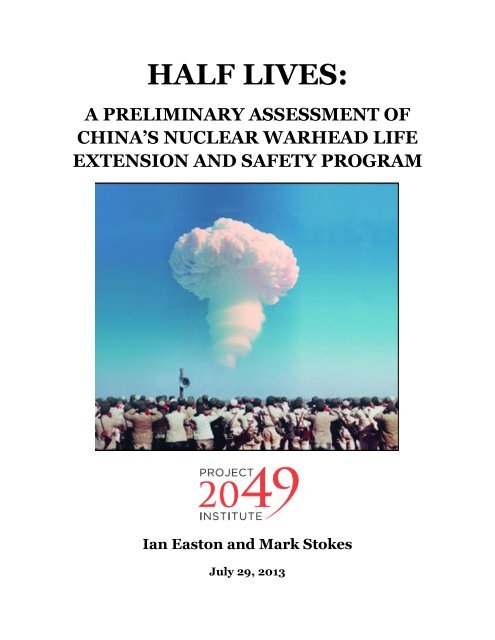 HALF LIVES:

A PRELIMINARY ASSESSMENT OF CHINA'S NUCLEAR WARHEAD LIFE EXTENSION AND SAFETY PROGRAM

PROJECT 2049 INSTITUTE

Ian Easton and Mark Stokes

July 29, 2013